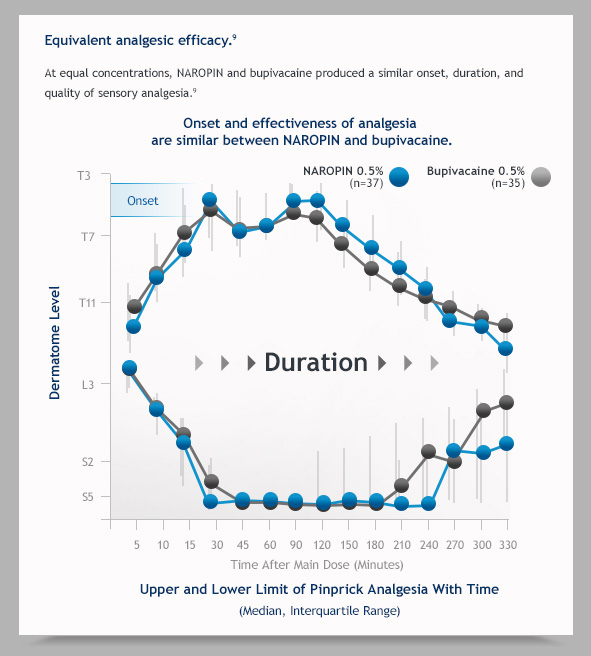 Equivalent analgesic efficacy.$^9$

At equal concentrations, NAROPIN and bupivacaine produced a similar onset, duration, and quality of sensory analgesia.$^9$

Onset and effectiveness of analgesia are similar between NAROPIN and bupivacaine.

NAROPIN 0.5% (n=37)

Bupivacaine 0.5% (n=35)

Onset

Duration

Dermatome Level

T3
T7
T11
L3
S2
S5

5 10 15 30 45 60 90 120 150 180 210 240 270 300 330

Time After Main Dose (Minutes)

Upper and Lower Limit of Pinprick Analgesia With Time

(Median, Interquartile Range)